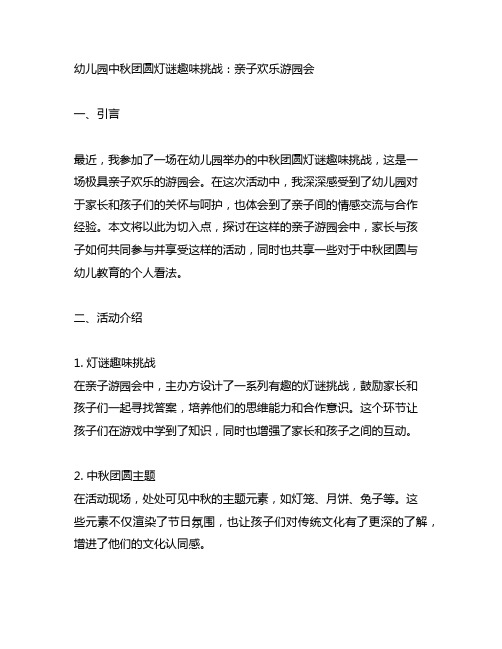 幼儿园中秋团圆灯谜趣味挑战：亲子欢乐游园会

一、引言

最近，我参加了一场在幼儿园举办的中秋团圆灯谜趣味挑战，这是一场极具亲子欢乐的游园会。在这次活动中，我深深感受到了幼儿园对于家长和孩子们的关怀与呵护，也体会到了亲子间的情感交流与合作经验。本文将以此为切入点，探讨在这样的亲子游园会中，家长与孩子如何共同参与并享受这样的活动，同时也共享一些对于中秋团圆与幼儿教育的个人看法。

二、活动介绍

1. 灯谜趣味挑战
在亲子游园会中，主办方设计了一系列有趣的灯谜挑战，鼓励家长和孩子们一起寻找答案，培养他们的思维能力和合作意识。这个环节让孩子们在游戏中学到了知识，同时也增强了家长和孩子之间的互动。

2. 中秋团圆主题
在活动现场，处处可见中秋的主题元素，如灯笼、月饼、兔子等。这些元素不仅渲染了节日氛围，也让孩子们对传统文化有了更深的了解，增进了他们的文化认同感。